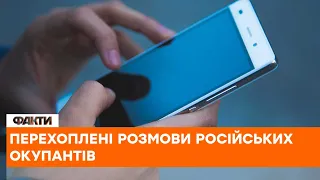 ФАКТИ

ПЕРЕХОПЛЕНІ РОЗМОВИ РОСІЙСЬКИХ ОКУПАНТІВ